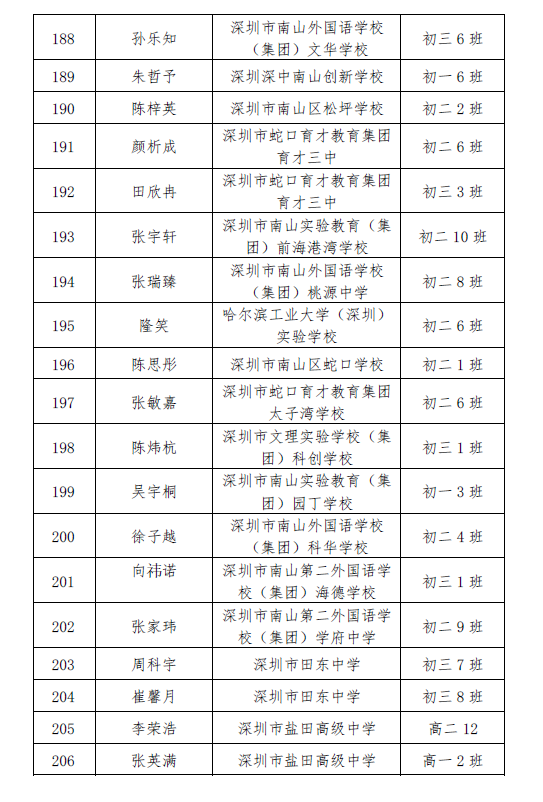 | 188 | 孙乐知 | 深圳市南山外国语学校（集团）文华学校 | 初三 6 班 |
|---|---|---|---|
| 189 | 朱哲予 | 深圳深中南山创新学校 | 初一 6 班 |
| 190 | 陈梓英 | 深圳市南山区松坪学校 | 初二 2 班 |
| 191 | 颜析成 | 深圳市蛇口育才教育集团育才三中 | 初二 6 班 |
| 192 | 田欣冉 | 深圳市蛇口育才教育集团育才三中 | 初三 3 班 |
| 193 | 张宇轩 | 深圳市南山实验教育（集团）前海港湾学校 | 初二 10 班 |
| 194 | 张瑞臻 | 深圳市南山外国语学校（集团）桃源中学 | 初二 8 班 |
| 195 | 隆笑 | 哈尔滨工业大学（深圳）实验学校 | 初二 6 班 |
| 196 | 陈思彤 | 深圳市南山区蛇口学校 | 初二 1 班 |
| 197 | 张敏嘉 | 深圳市蛇口育才教育集团太子湾学校 | 初二 6 班 |
| 198 | 陈炜杭 | 深圳市文理实验学校（集团）科创学校 | 初三 1 班 |
| 199 | 吴宇桐 | 深圳市南山实验教育（集团）园丁学校 | 初一 3 班 |
| 200 | 徐子越 | 深圳市南山外国语学校（集团）科华学校 | 初二 4 班 |
| 201 | 向祎诺 | 深圳市南山第二外国语学校（集团）海德学校 | 初三 1 班 |
| 202 | 张家玮 | 深圳市南山第二外国语学校（集团）学府中学 | 初二 9 班 |
| 203 | 周科宇 | 深圳市田东中学 | 初三 7 班 |
| 204 | 崔馨月 | 深圳市田东中学 | 初三 8 班 |
| 205 | 李荣浩 | 深圳市盐田高级中学 | 高二 12 |
| 206 | 张英满 | 深圳市盐田高级中学 | 高一 2 班 |